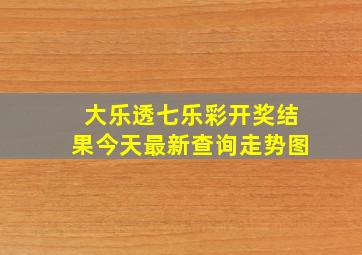 大乐透七乐彩开奖结果今天最新查询走势图